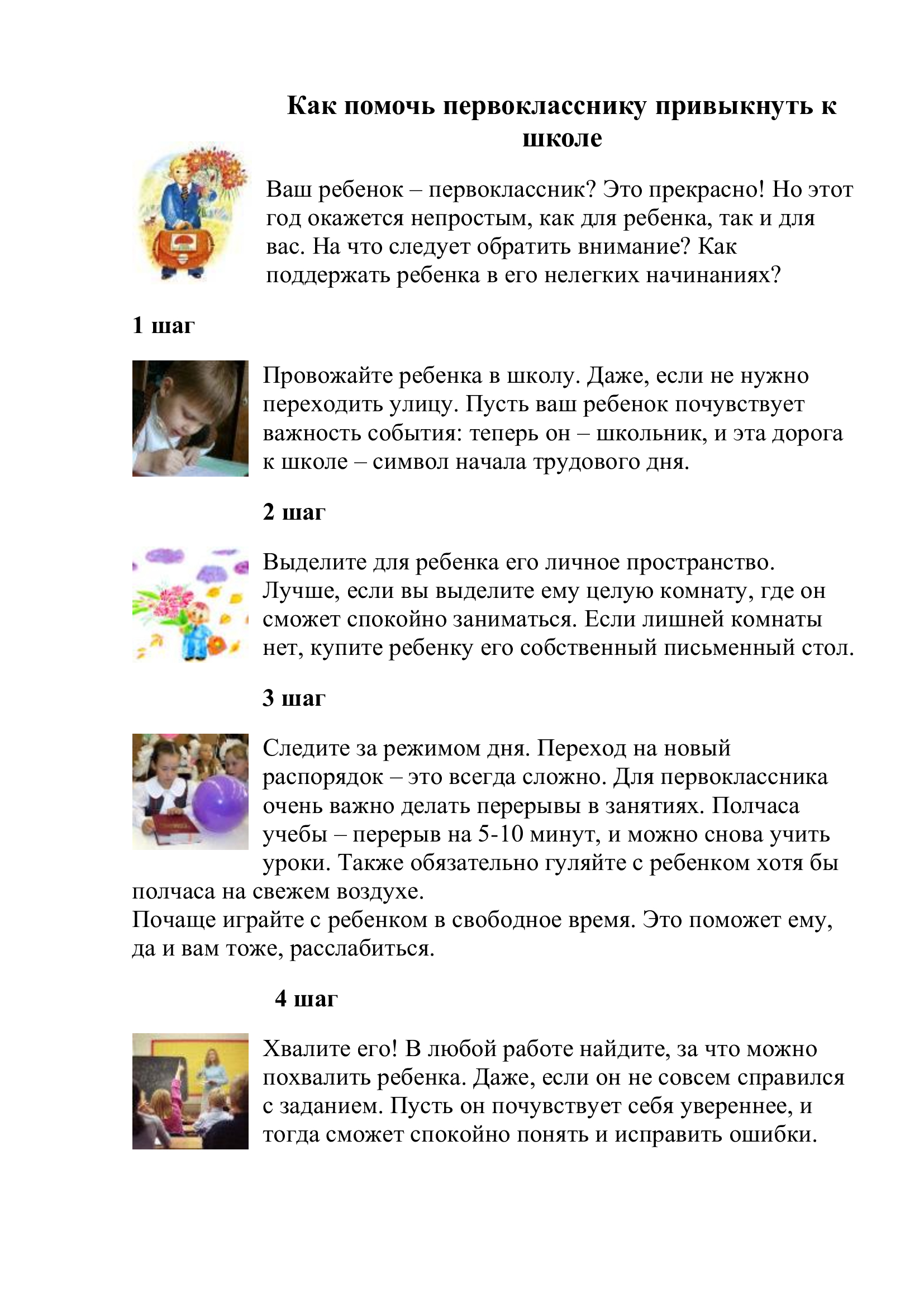 Как помочь первокласснику привыкнуть к школе

Ваш ребенок – первоклассник? Это прекрасно! Но этот год окажется непростым, как для ребенка, так и для вас. На что следует обратить внимание? Как поддержать ребенка в его нелегких начинаниях?

1 шаг

Провожайте ребенка в школу. Даже, если не нужно переходить улицу. Пусть ваш ребенок почувствует важность события: теперь он – школьник, и эта дорога к школе – символ начала трудового дня.

2 шаг

Выделите для ребенка его личное пространство. Лучше, если вы выделите ему целую комнату, где он сможет спокойно заниматься. Если лишней комнаты нет, купите ребенку его собственный письменный стол.

3 шаг

Следите за режимом дня. Переход на новый распорядок – это всегда сложно. Для первоклассника очень важно делать перерывы в занятиях. Полчаса учебы – перерыв на 5-10 минут, и можно снова учить уроки. Также обязательно гуляйте с ребенком хотя бы полчаса на свежем воздухе.
Почаще играйте с ребенком в свободное время. Это поможет ему, да и вам тоже, расслабиться.

4 шаг

Хвалите его! В любой работе найдите, за что можно похвалить ребенка. Даже, если он не совсем справился с заданием. Пусть он почувствует себя увереннее, и тогда сможет спокойно понять и исправить ошибки.